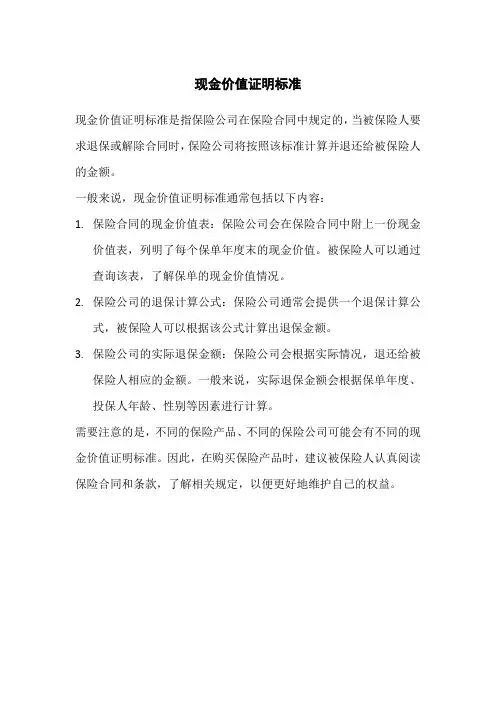 现金价值证明标准

现金价值证明标准是指保险公司在保险合同中规定的，当被保险人要求退保或解除合同时，保险公司将按照该标准计算并退还给被保险人的金额。

一般来说，现金价值证明标准通常包括以下内容：

1. 保险合同的现金价值表：保险公司会在保险合同中附上一份现金价值表，列明了每个保单年度末的现金价值。被保险人可以通过查询该表，了解保单的现金价值情况。

2. 保险公司的退保计算公式：保险公司通常会提供一个退保计算公式，被保险人可以根据该公式计算出退保金额。

3. 保险公司的实际退保金额：保险公司会根据实际情况，退还给被保险人相应的金额。一般来说，实际退保金额会根据保单年度、投保人年龄、性别等因素进行计算。

需要注意的是，不同的保险产品、不同的保险公司可能会有不同的现金价值证明标准。因此，在购买保险产品时，建议被保险人认真阅读保险合同和条款，了解相关规定，以便更好地维护自己的权益。